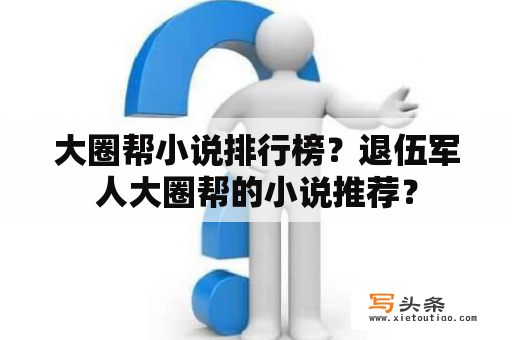 大圈帮小说排行榜？退伍军人大圈帮的小说推荐？

写头条
www.xietoutiao.com